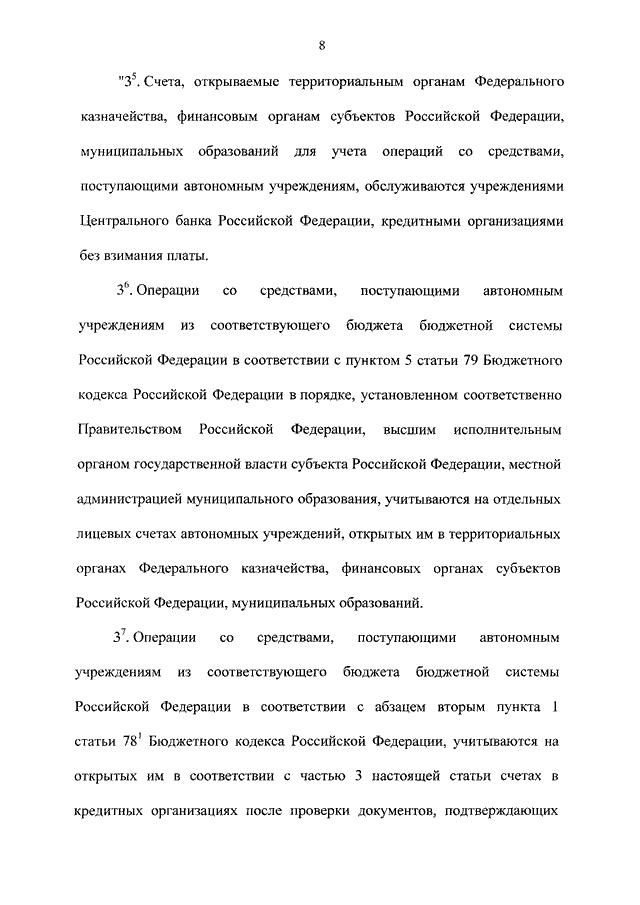 8

"$3^5$. Счета, открываемые территориальным органам Федерального казначейства, финансовым органам субъектов Российской Федерации, муниципальных образований для учета операций со средствами, поступающими автономным учреждениям, обслуживаются учреждениями Центрального банка Российской Федерации, кредитными организациями без взимания платы.

$3^6$. Операции со средствами, поступающими автономным учреждениям из соответствующего бюджета бюджетной системы Российской Федерации в соответствии с пунктом 5 статьи 79 Бюджетного кодекса Российской Федерации в порядке, установленном соответственно Правительством Российской Федерации, высшим исполнительным органом государственной власти субъекта Российской Федерации, местной администрацией муниципального образования, учитываются на отдельных лицевых счетах автономных учреждений, открытых им в территориальных органах Федерального казначейства, финансовых органах субъектов Российской Федерации, муниципальных образований.

$3^7$. Операции со средствами, поступающими автономным учреждениям из соответствующего бюджета бюджетной системы Российской Федерации в соответствии с абзацем вторым пункта 1 статьи $78^1$ Бюджетного кодекса Российской Федерации, учитываются на открытых им в соответствии с частью 3 настоящей статьи счетах в кредитных организациях после проверки документов, подтверждающих